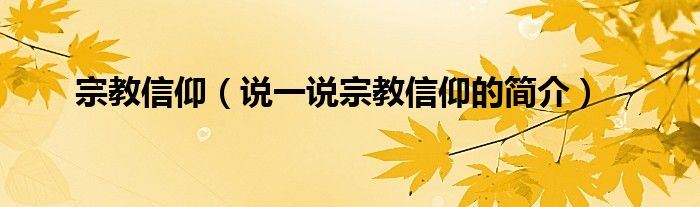 宗教信仰（说一说宗教信仰的简介）